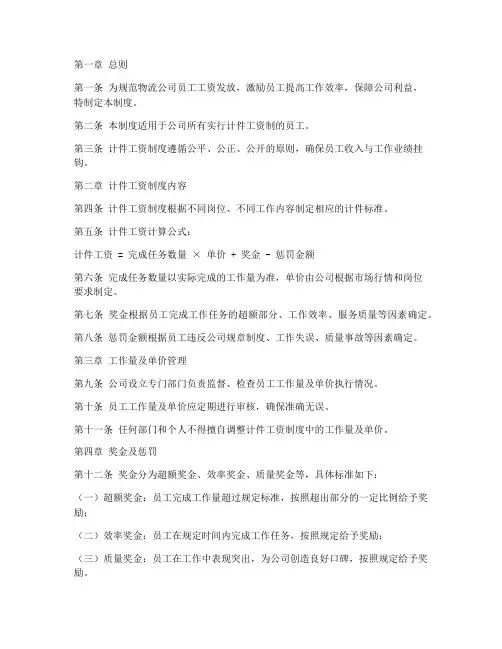 第一章 总则

第一条 为规范物流公司员工工资发放，激励员工提高工作效率，保障公司利益，特制定本制度。

第二条 本制度适用于公司所有实行计件工资制的员工。

第三条 计件工资制度遵循公平、公正、公开的原则，确保员工收入与工作业绩挂钩。

第二章 计件工资制度内容

第四条 计件工资制度根据不同岗位、不同工作内容制定相应的计件标准。

第五条 计件工资计算公式：

计件工资 = 完成任务数量 × 单价 + 奖金 - 惩罚金额

第六条 完成任务数量以实际完成的工作量为准，单价由公司根据市场行情和岗位要求制定。

第七条 奖金根据员工完成工作任务的超额部分、工作效率、服务质量等因素确定。

第八条 惩罚金额根据员工违反公司规章制度、工作失误、质量事故等因素确定。

第三章 工作量及单价管理

第九条 公司设立专门部门负责监督、检查员工工作量及单价执行情况。

第十条 员工工作量及单价应定期进行审核，确保准确无误。

第十一条 任何部门和个人不得擅自调整计件工资制度中的工作量及单价。

第四章 奖金及惩罚

第十二条 奖金分为超额奖金、效率奖金、质量奖金等，具体标准如下：

（一）超额奖金：员工完成工作量超过规定标准，按照超出部分的一定比例给予奖励；

（二）效率奖金：员工在规定时间内完成工作任务，按照规定给予奖励；

（三）质量奖金：员工在工作中表现突出，为公司创造良好口碑，按照规定给予奖励。